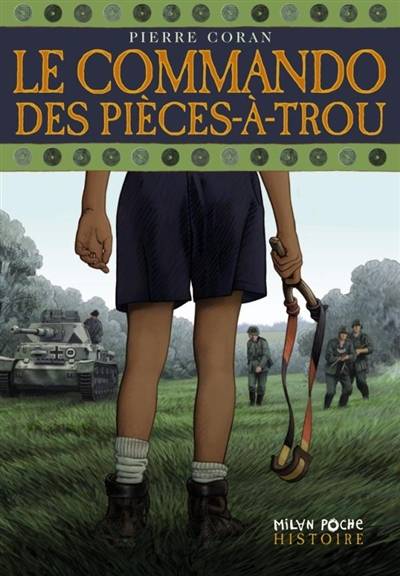 PIERRE CORAN

LE COMMANDO DES PIÈCES-À-TROU

MILAN POCHE
HISTOIRE